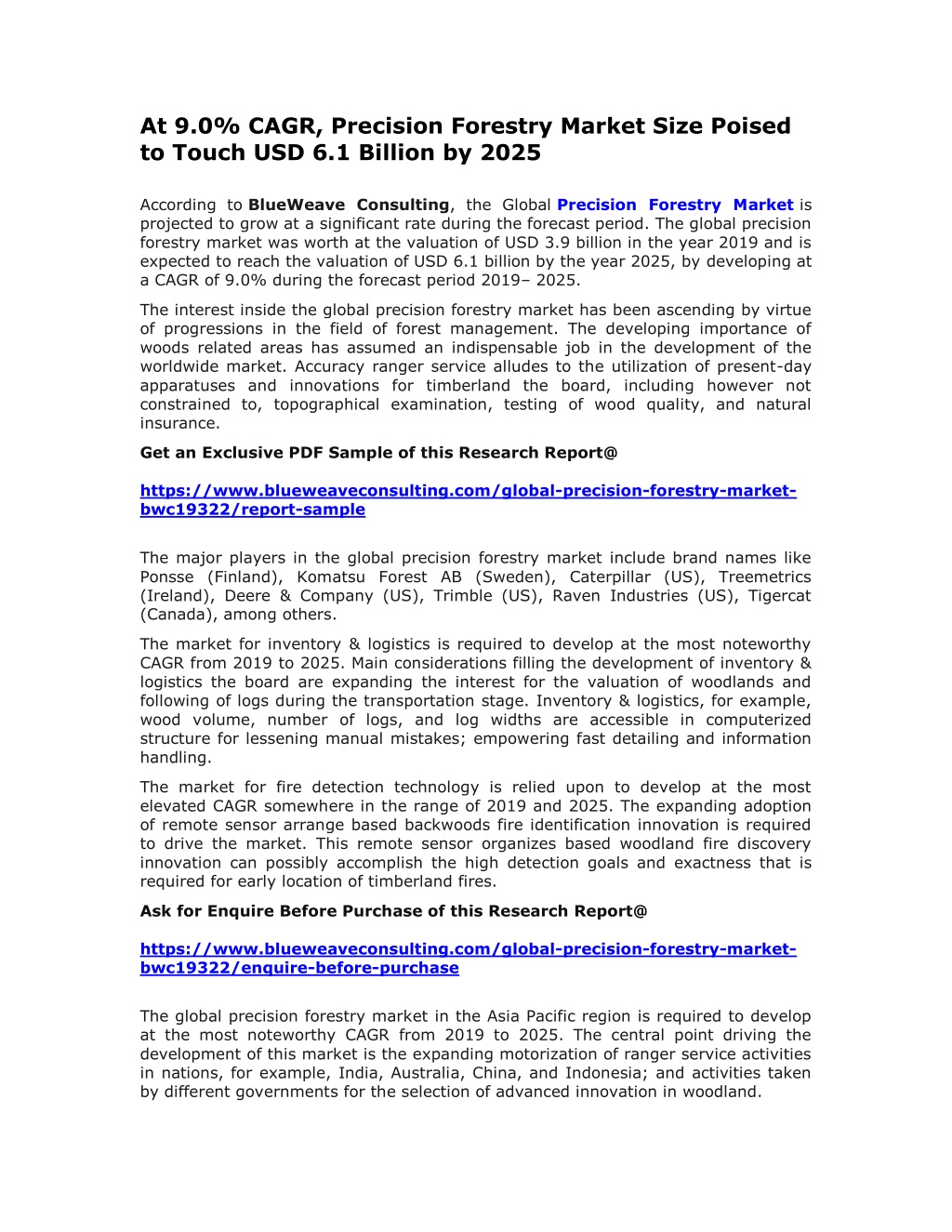 At 9.0% CAGR, Precision Forestry Market Size Poised to Touch USD 6.1 Billion by 2025

According to BlueWeave Consulting, the Global Precision Forestry Market is projected to grow at a significant rate during the forecast period. The global precision forestry market was worth at the valuation of USD 3.9 billion in the year 2019 and is expected to reach the valuation of USD 6.1 billion by the year 2025, by developing at a CAGR of 9.0% during the forecast period 2019– 2025.

The interest inside the global precision forestry market has been ascending by virtue of progressions in the field of forest management. The developing importance of woods related areas has assumed an indispensable job in the development of the worldwide market. Accuracy ranger service alludes to the utilization of present-day apparatuses and innovations for timberland the board, including however not constrained to, topographical examination, testing of wood quality, and natural insurance.

Get an Exclusive PDF Sample of this Research Report@

https://www.blueweaveconsulting.com/global-precision-forestry-market-bwc19322/report-sample

The major players in the global precision forestry market include brand names like Ponsse (Finland), Komatsu Forest AB (Sweden), Caterpillar (US), Treemetrics (Ireland), Deere & Company (US), Trimble (US), Raven Industries (US), Tigercat (Canada), among others.

The market for inventory & logistics is required to develop at the most noteworthy CAGR from 2019 to 2025. Main considerations filling the development of inventory & logistics the board are expanding the interest for the valuation of woodlands and following of logs during the transportation stage. Inventory & logistics, for example, wood volume, number of logs, and log widths are accessible in computerized structure for lessening manual mistakes; empowering fast detailing and information handling.

The market for fire detection technology is relied upon to develop at the most elevated CAGR somewhere in the range of 2019 and 2025. The expanding adoption of remote sensor arrange based backwoods fire identification innovation is required to drive the market. This remote sensor organizes based woodland fire discovery innovation can possibly accomplish the high detection goals and exactness that is required for early location of timberland fires.

Ask for Enquire Before Purchase of this Research Report@

https://www.blueweaveconsulting.com/global-precision-forestry-market-bwc19322/enquire-before-purchase

The global precision forestry market in the Asia Pacific region is required to develop at the most noteworthy CAGR from 2019 to 2025. The central point driving the development of this market is the expanding motorization of ranger service activities in nations, for example, India, Australia, China, and Indonesia; and activities taken by different governments for the selection of advanced innovation in woodland.